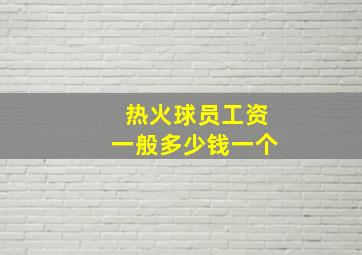 热火球员工资
一般多少钱一个